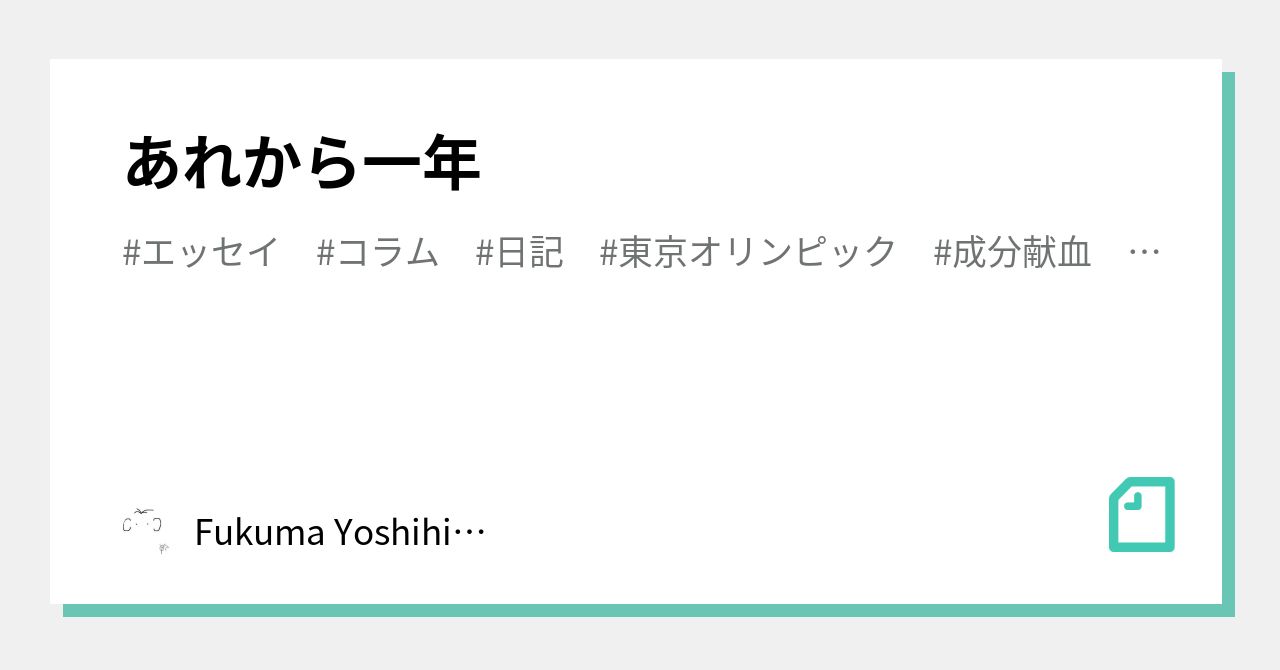 あれから一年

#エッセイ #コラム #日記 #東京オリンピック #成分献血 …

Fukuma Yoshihi…